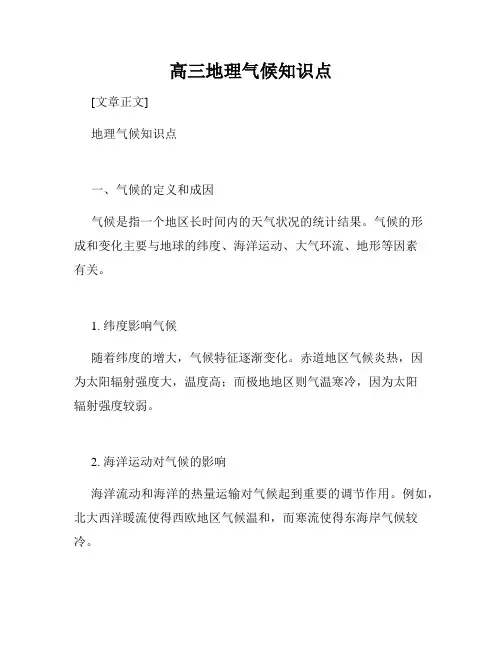 高三地理气候知识点

[文章正文]

地理气候知识点

一、气候的定义和成因

气候是指一个地区长时间内的天气状况的统计结果。气候的形成和变化主要与地球的纬度、海洋运动、大气环流、地形等因素有关。

1. 纬度影响气候

随着纬度的增大，气候特征逐渐变化。赤道地区气候炎热，因为太阳辐射强度大，温度高；而极地地区则气温寒冷，因为太阳辐射强度较弱。

2. 海洋运动对气候的影响

海洋流动和海洋的热量运输对气候起到重要的调节作用。例如，北大西洋暖流使得西欧地区气候温和，而寒流使得东海岸气候较冷。